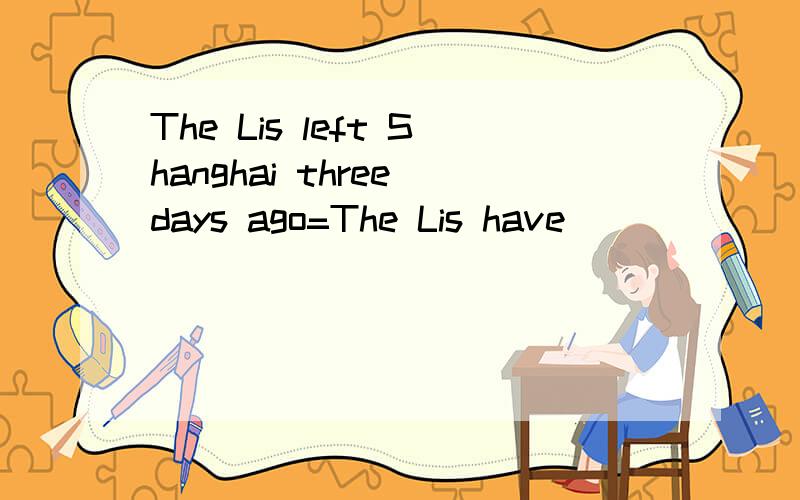 The Lis left Shanghai three days ago=The Lis have